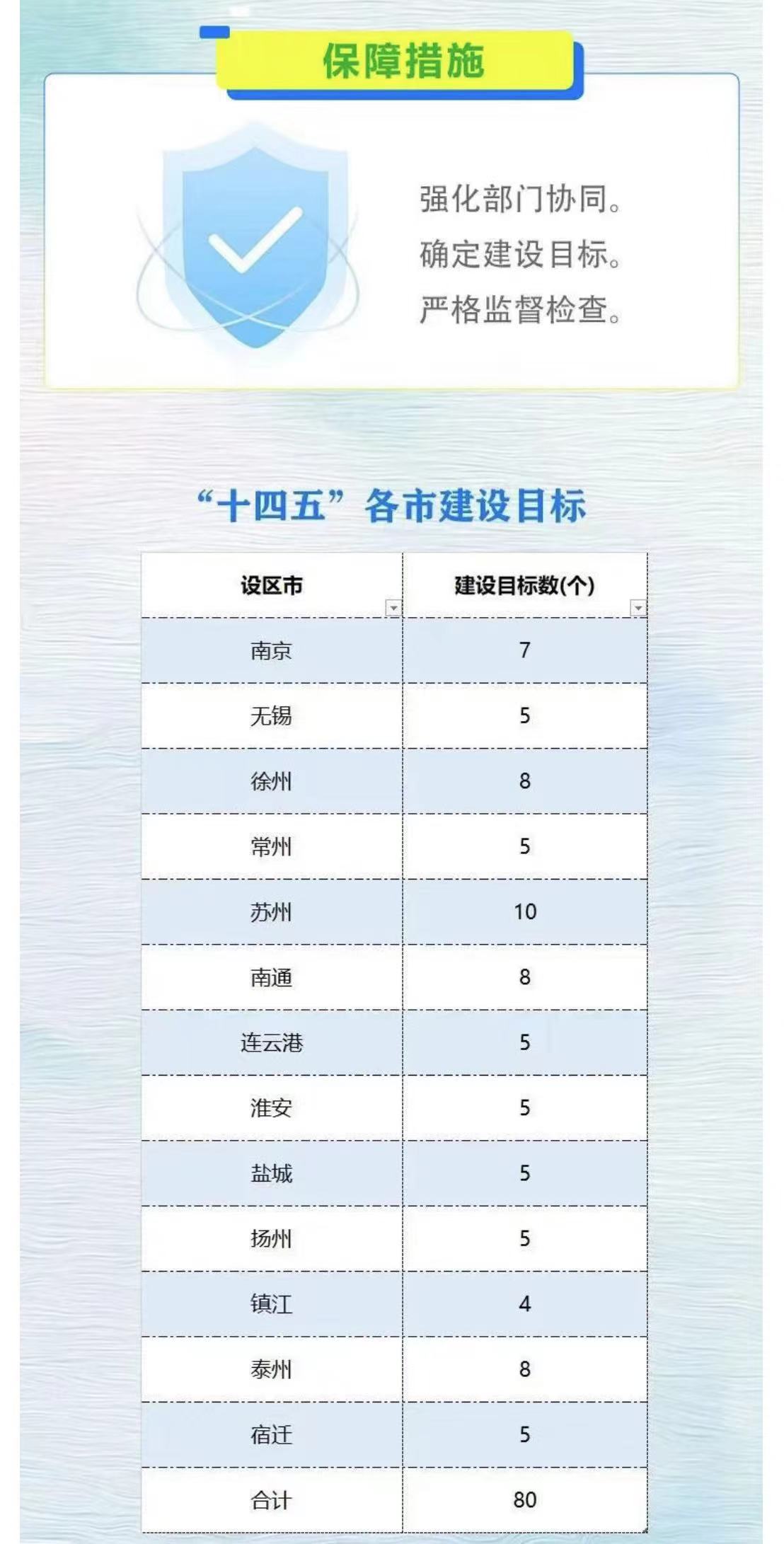 保障措施

强化部门协同。
确定建设目标。
严格监督检查。

“十四五”各市建设目标

| 设区市 | 建设目标数(个) |
|---|---|
| 南京 | 7 |
| 无锡 | 5 |
| 徐州 | 8 |
| 常州 | 5 |
| 苏州 | 10 |
| 南通 | 8 |
| 连云港 | 5 |
| 淮安 | 5 |
| 盐城 | 5 |
| 扬州 | 5 |
| 镇江 | 4 |
| 泰州 | 8 |
| 宿迁 | 5 |
| 合计 | 80 |